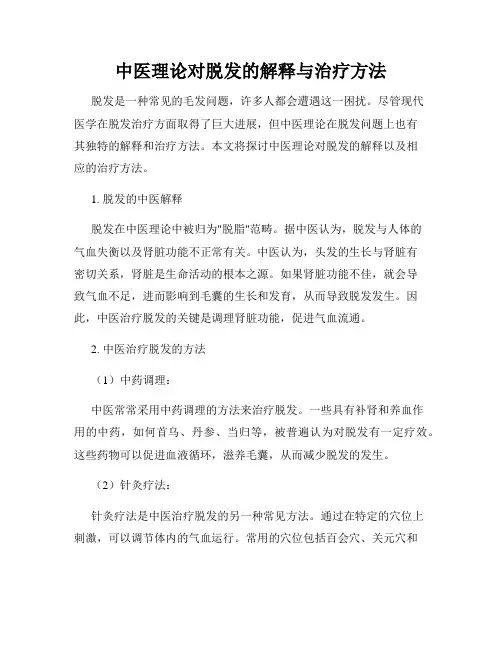 中医理论对脱发的解释与治疗方法

脱发是一种常见的毛发问题，许多人都会遭遇这一困扰。尽管现代医学在脱发治疗方面取得了巨大进展，但中医理论在脱发问题上也有其独特的解释和治疗方法。本文将探讨中医理论对脱发的解释以及相应的治疗方法。

1. 脱发的中医解释

脱发在中医理论中被归为"脱脂"范畴。据中医认为，脱发与人体的气血失衡以及肾脏功能不正常有关。中医认为，头发的生长与肾脏有密切关系，肾脏是生命活动的根本之源。如果肾脏功能不佳，就会导致气血不足，进而影响到毛囊的生长和发育，从而导致脱发发生。因此，中医治疗脱发的关键是调理肾脏功能，促进气血流通。

2. 中医治疗脱发的方法

（1）中药调理：

中医常常采用中药调理的方法来治疗脱发。一些具有补肾和养血作用的中药，如何首乌、丹参、当归等，被普遍认为对脱发有一定疗效。这些药物可以促进血液循环，滋养毛囊，从而减少脱发的发生。

（2）针灸疗法：

针灸疗法是中医治疗脱发的另一种常见方法。通过在特定的穴位上刺激，可以调节体内的气血运行。常用的穴位包括百会穴、关元穴和